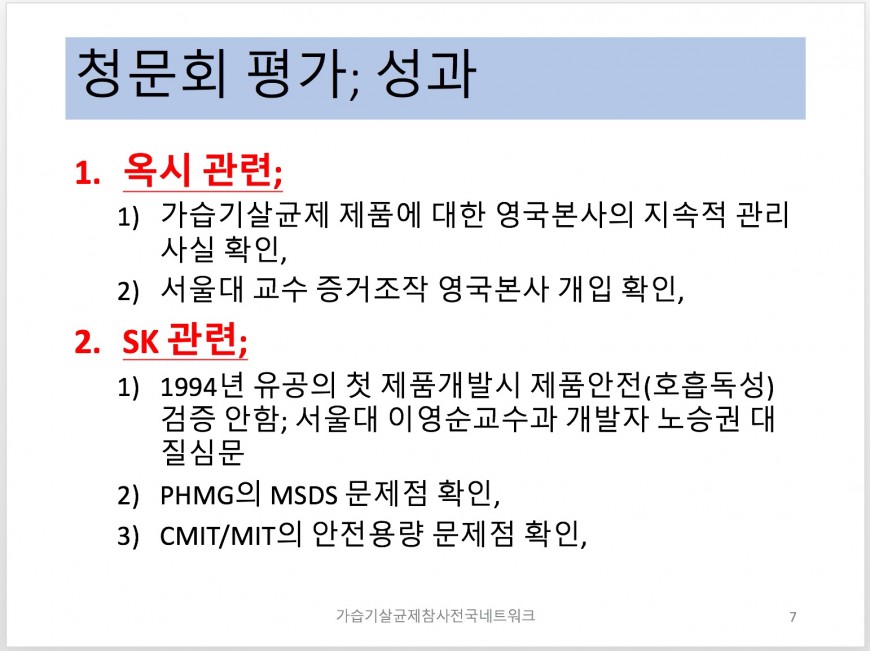 청문회 평가; 성과

1. 옥시 관련;

1) 가습기살균제 제품에 대한 영국본사의 지속적 관리 사실 확인,

2) 서울대 교수 증거조작 영국본사 개입 확인,

2. SK 관련;

1) 1994년 유공의 첫 제품개발시 제품안전(호흡독성) 검증 안함; 서울대 이영순교수과 개발자 노승권 대질심문

2) PHMG의 MSDS 문제점 확인,

3) CMIT/MIT의 안전용량 문제점 확인,

가습기살균제참사전국네트워크

7